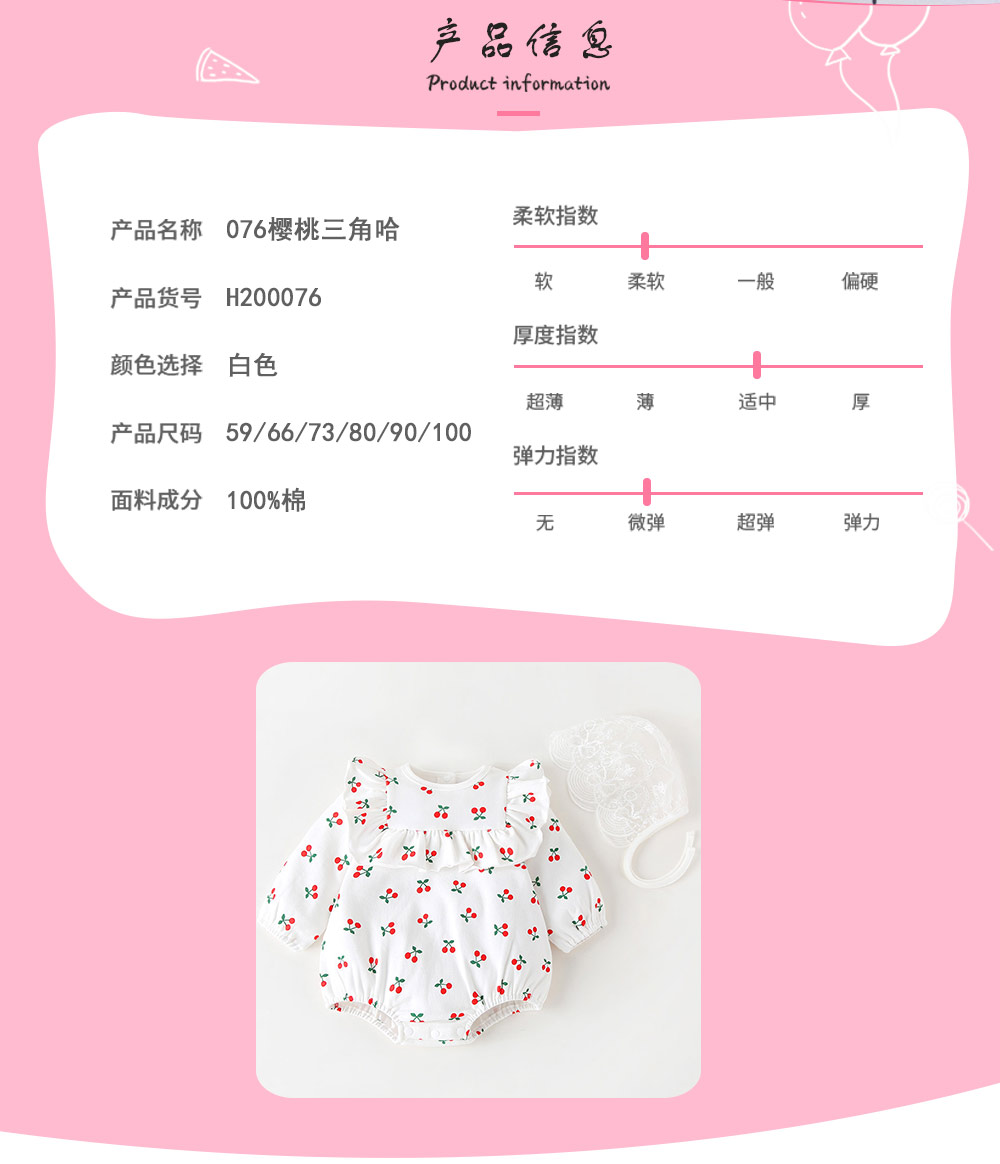 产品信息
Product information

产品名称 076樱桃三角哈

产品货号 H200076

颜色选择 白色

产品尺码 59/66/73/80/90/100

面料成分 100%棉

柔软指数
软 柔软 一般 偏硬

厚度指数
超薄 薄 适中 厚

弹力指数
无 微弹 超弹 弹力